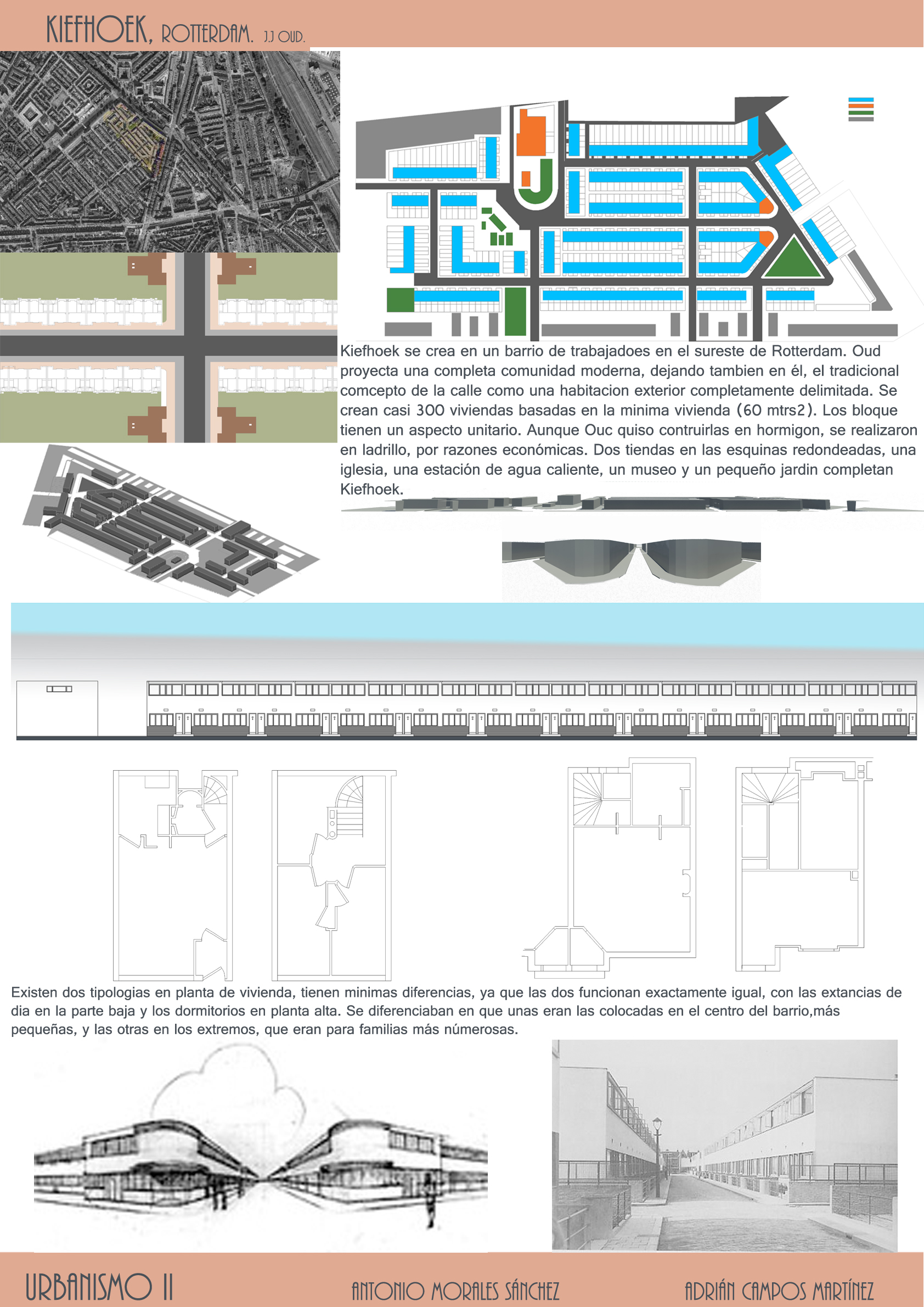 KIEFHOEK, ROTTERDAM. J.J OUD.

Kiefhoek se crea en un barrio de trabajadoes en el sureste de Rotterdam. Oud proyecta una completa comunidad moderna, dejando tambien en él, el tradicional comcepto de la calle como una habitacion exterior completamente delimitada. Se crean casi 300 viviendas basadas en la minima vivienda (60 mtrs2). Los bloque tienen un aspecto unitario. Aunque Ouc quiso contruirlas en hormigon, se realizaron en ladrillo, por razones económicas. Dos tiendas en las esquinas redondeadas, una iglesia, una estación de agua caliente, un museo y un pequeño jardin completan Kiefhoek.

Existen dos tipologias en planta de vivienda, tienen minimas diferencias, ya que las dos funcionan exactamente igual, con las extancias de dia en la parte baja y los dormitorios en planta alta. Se diferenciaban en que unas eran las colocadas en el centro del barrio,más pequeñas, y las otras en los extremos, que eran para familias más númerosas.

URBANISMO II

ANTONIO MORALES SÁNCHEZ

ADRIÁN CAMPOS MARTÍNEZ